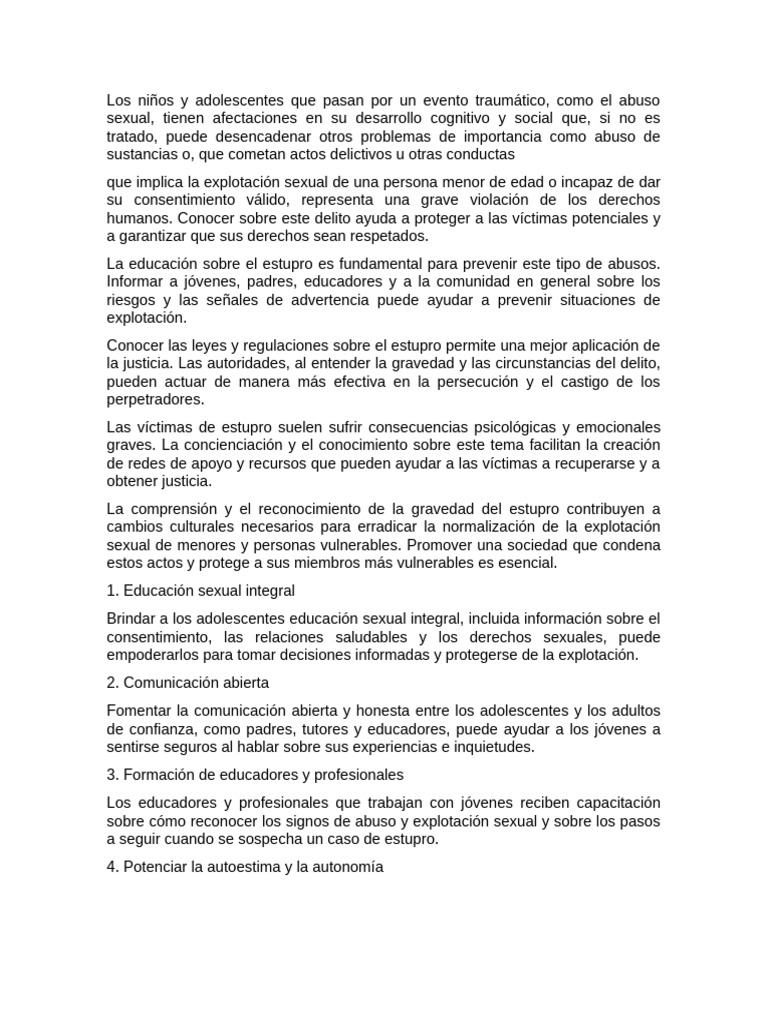 Los niños y adolescentes que pasan por un evento traumático, como el abuso sexual, tienen afectaciones en su desarrollo cognitivo y social que, si no es tratado, puede desencadenar otros problemas de importancia como abuso de sustancias o, que cometan actos delictivos u otras conductas

que implica la explotación sexual de una persona menor de edad o incapaz de dar su consentimiento válido, representa una grave violación de los derechos humanos. Conocer sobre este delito ayuda a proteger a las víctimas potenciales y a garantizar que sus derechos sean respetados.

La educación sobre el estupro es fundamental para prevenir este tipo de abusos. Informar a jóvenes, padres, educadores y a la comunidad en general sobre los riesgos y las señales de advertencia puede ayudar a prevenir situaciones de explotación.

Conocer las leyes y regulaciones sobre el estupro permite una mejor aplicación de la justicia. Las autoridades, al entender la gravedad y las circunstancias del delito, pueden actuar de manera más efectiva en la persecución y el castigo de los perpetradores.

Las víctimas de estupro suelen sufrir consecuencias psicológicas y emocionales graves. La concienciación y el conocimiento sobre este tema facilitan la creación de redes de apoyo y recursos que pueden ayudar a las víctimas a recuperarse y a obtener justicia.

La comprensión y el reconocimiento de la gravedad del estupro contribuyen a cambios culturales necesarios para erradicar la normalización de la explotación sexual de menores y personas vulnerables. Promover una sociedad que condena estos actos y protege a sus miembros más vulnerables es esencial.

1. Educación sexual integral

Brindar a los adolescentes educación sexual integral, incluida información sobre el consentimiento, las relaciones saludables y los derechos sexuales, puede empoderarlos para tomar decisiones informadas y protegerse de la explotación.

2. Comunicación abierta

Fomentar la comunicación abierta y honesta entre los adolescentes y los adultos de confianza, como padres, tutores y educadores, puede ayudar a los jóvenes a sentirse seguros al hablar sobre sus experiencias e inquietudes.

3. Formación de educadores y profesionales

Los educadores y profesionales que trabajan con jóvenes reciben capacitación sobre cómo reconocer los signos de abuso y explotación sexual y sobre los pasos a seguir cuando se sospecha un caso de estupro.

4. Potenciar la autoestima y la autonomía